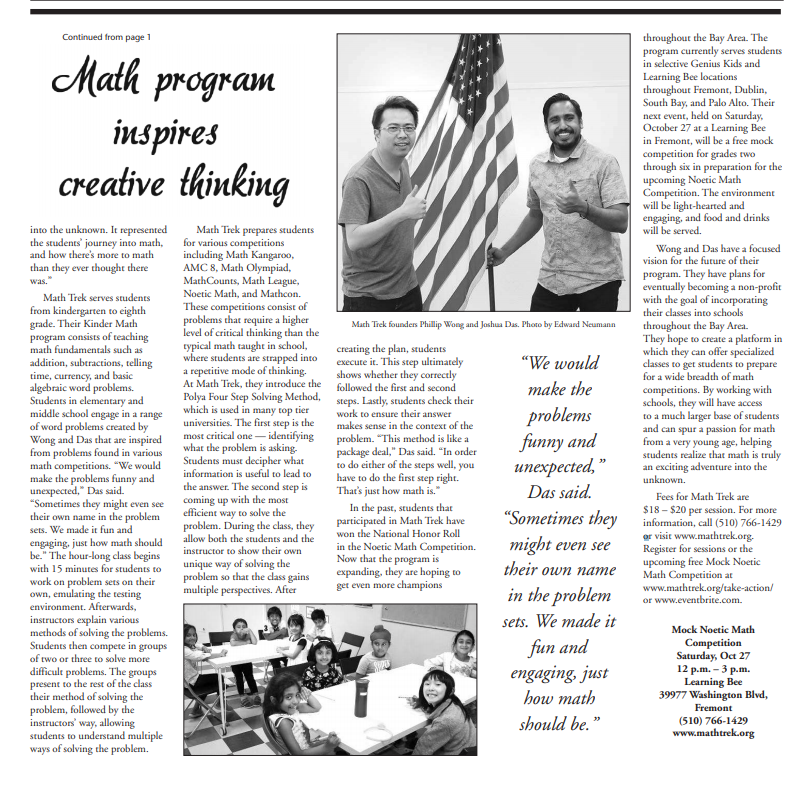 Continued from page 1

Math program inspires creative thinking

into the unknown. It represented the students' journey into math, and how there's more to math than they ever thought there was."

Math Trek serves students from kindergarten to eighth grade. Their Kinder Math program consists of teaching math fundamentals such as addition, subtractions, telling time, currency, and basic algebraic word problems. Students in elementary and middle school engage in a range of word problems created by Wong and Das that are inspired from problems found in various math competitions. "We would make the problems funny and unexpected," Das said. "Sometimes they might even see their own name in the problem sets. We made it fun and engaging, just how math should be." The hour-long class begins with 15 minutes for students to work on problem sets on their own, emulating the testing environment. Afterwards, instructors explain various methods of solving the problems. Students then compete in groups of two or three to solve more difficult problems. The groups present to the rest of the class their method of solving the problem, followed by the instructors' way, allowing students to understand multiple ways of solving the problem.

Math Trek prepares students for various competitions including Math Kangaroo, AMC 8, Math Olympiad, MathCounts, Math League, Noetic Math, and Mathcon. These competitions consist of problems that require a higher level of critical thinking than the typical math taught in school, where students are strapped into a repetitive mode of thinking. At Math Trek, they introduce the Polya Four Step Solving Method, which is used in many top tier universities. The first step is the most critical one — identifying what the problem is asking. Students must decipher what information is useful to lead to the answer. The second step is coming up with the most efficient way to solve the problem. During the class, they allow both the students and the instructor to show their own unique way of solving the problem so that the class gains multiple perspectives. After

Math Trek founders Phillip Wong and Joshua Das. Photo by Edward Neumann

creating the plan, students execute it. This step ultimately shows whether they correctly followed the first and second steps. Lastly, students check their work to ensure their answer makes sense in the context of the problem. "This method is like a package deal," Das said. "In order to do either of the steps well, you have to do the first step right. That's just how math is."

In the past, students that participated in Math Trek have won the National Honor Roll in the Noetic Math Competition. Now that the program is expanding, they are hoping to get even more champions

"We would make the problems funny and unexpected," Das said. "Sometimes they might even see their own name in the problem sets. We made it fun and engaging, just how math should be."

throughout the Bay Area. The program currently serves students in selective Genius Kids and Learning Bee locations throughout Fremont, Dublin, South Bay, and Palo Alto. Their next event, held on Saturday, October 27 at a Learning Bee in Fremont, will be a free mock competition for grades two through six in preparation for the upcoming Noetic Math Competition. The environment will be light-hearted and engaging, and food and drinks will be served.

Wong and Das have a focused vision for the future of their program. They have plans for eventually becoming a non-profit with the goal of incorporating their classes into schools throughout the Bay Area. They hope to create a platform in which they can offer specialized classes to get students to prepare for a wide breadth of math competitions. By working with schools, they will have access to a much larger base of students and can spur a passion for math from a very young age, helping students realize that math is truly an exciting adventure into the unknown.

Fees for Math Trek are $18 – $20 per session. For more information, call (510) 766-1429 or visit www.mathtrek.org. Register for sessions or the upcoming free Mock Noetic Math Competition at www.mathtrek.org/take-action/ or www.eventbrite.com.

Mock Noetic Math Competition
Saturday, Oct 27
12 p.m. – 3 p.m.
Learning Bee
39977 Washington Blvd, Fremont
(510) 766-1429
www.mathtrek.org